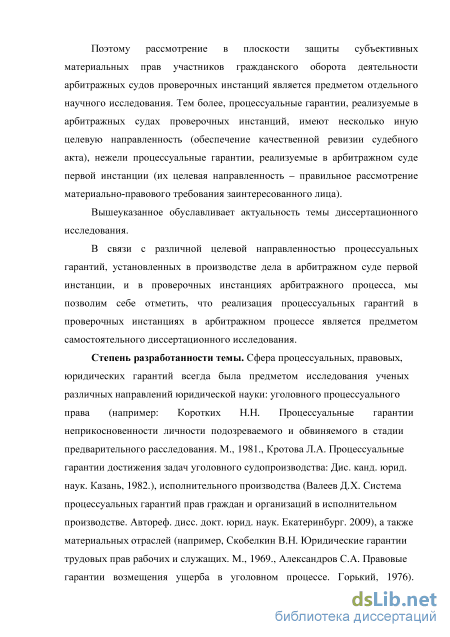 Поэтому рассмотрение в плоскости защиты субъективных материальных прав участников гражданского оборота деятельности арбитражных судов проверочных инстанций является предметом отдельного научного исследования. Тем более, процессуальные гарантии, реализуемые в арбитражных судах проверочных инстанций, имеют несколько иную целевую направленность (обеспечение качественной ревизии судебного акта), нежели процессуальные гарантии, реализуемые в арбитражном суде первой инстанции (их целевая направленность – правильное рассмотрение материально-правового требования заинтересованного лица).

Вышеуказанное обуславливает актуальность темы диссертационного исследования.

В связи с различной целевой направленностью процессуальных гарантий, установленных в производстве дела в арбитражном суде первой инстанции, и в проверочных инстанциях арбитражного процесса, мы позволим себе отметить, что реализация процессуальных гарантий в проверочных инстанциях в арбитражном процессе является предметом самостоятельного диссертационного исследования.

Степень разработанности темы. Сфера процессуальных, правовых, юридических гарантий всегда была предметом исследования ученых различных направлений юридической науки: уголовного процессуального права (например: Коротких Н.Н. Процессуальные гарантии неприкосновенности личности подозреваемого и обвиняемого в стадии предварительного расследования. М., 1981., Кротова Л.А. Процессуальные гарантии достижения задач уголовного судопроизводства: Дис. канд. юрид. наук. Казань, 1982.), исполнительного производства (Валеев Д.Х. Система процессуальных гарантий прав граждан и организаций в исполнительном производстве. Автореф. дисс. докт. юрид. наук. Екатеринбург. 2009), а также материальных отраслей (например, Скобелкин В.Н. Юридические гарантии трудовых прав рабочих и служащих. М., 1969., Александров С.А. Правовые гарантии возмещения ущерба в уголовном процессе. Горький, 1976).

dsLib.net
библиотека диссертаций